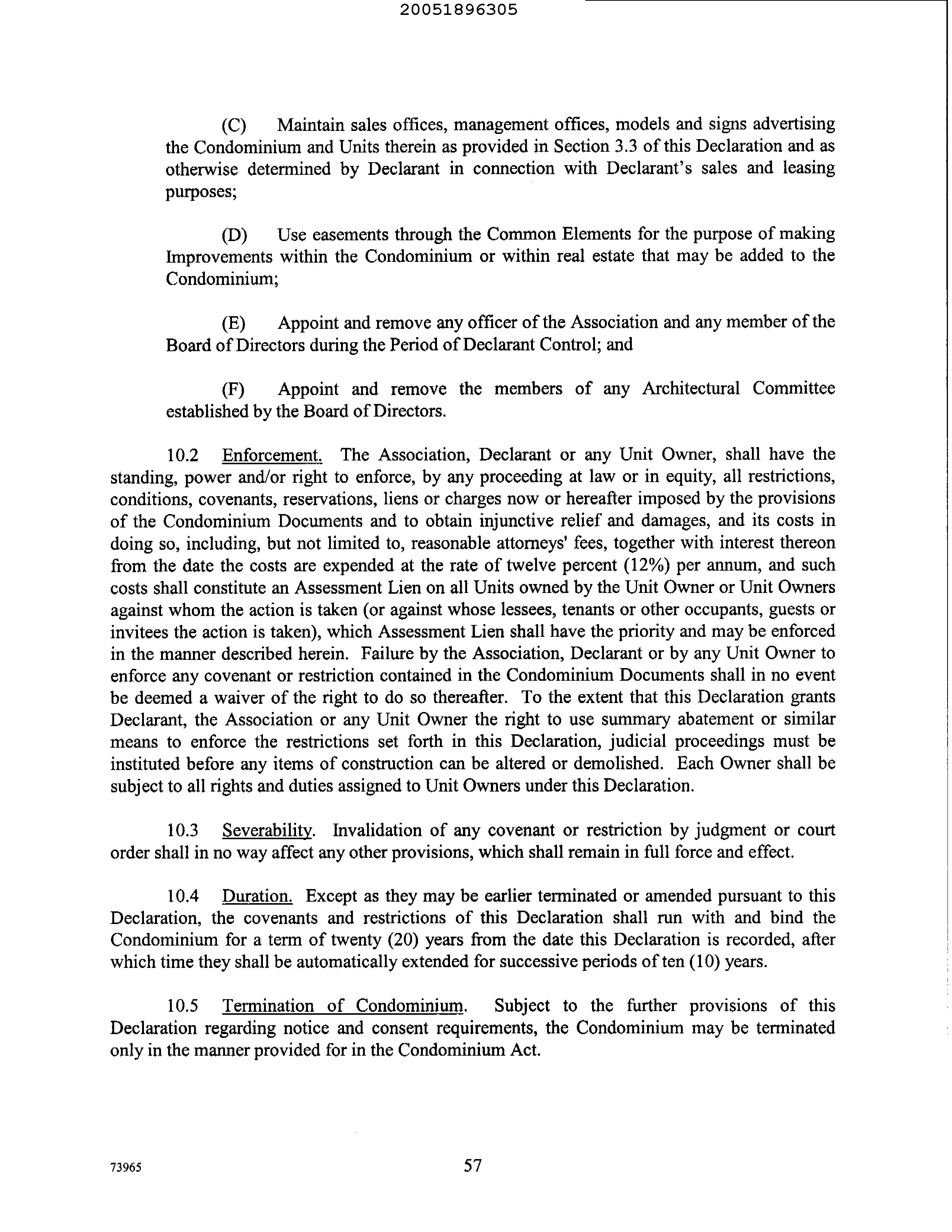 20051896305

(C) Maintain sales offices, management offices, models and signs advertising the Condominium and Units therein as provided in Section 3.3 of this Declaration and as otherwise determined by Declarant in connection with Declarant's sales and leasing purposes;

(D) Use easements through the Common Elements for the purpose of making Improvements within the Condominium or within real estate that may be added to the Condominium;

(E) Appoint and remove any officer of the Association and any member of the Board of Directors during the Period of Declarant Control; and

(F) Appoint and remove the members of any Architectural Committee established by the Board of Directors.

10.2 Enforcement. The Association, Declarant or any Unit Owner, shall have the standing, power and/or right to enforce, by any proceeding at law or in equity, all restrictions, conditions, covenants, reservations, liens or charges now or hereafter imposed by the provisions of the Condominium Documents and to obtain injunctive relief and damages, and its costs in doing so, including, but not limited to, reasonable attorneys' fees, together with interest thereon from the date the costs are expended at the rate of twelve percent (12%) per annum, and such costs shall constitute an Assessment Lien on all Units owned by the Unit Owner or Unit Owners against whom the action is taken (or against whose lessees, tenants or other occupants, guests or invitees the action is taken), which Assessment Lien shall have the priority and may be enforced in the manner described herein. Failure by the Association, Declarant or by any Unit Owner to enforce any covenant or restriction contained in the Condominium Documents shall in no event be deemed a waiver of the right to do so thereafter. To the extent that this Declaration grants Declarant, the Association or any Unit Owner the right to use summary abatement or similar means to enforce the restrictions set forth in this Declaration, judicial proceedings must be instituted before any items of construction can be altered or demolished. Each Owner shall be subject to all rights and duties assigned to Unit Owners under this Declaration.

10.3 Severability. Invalidation of any covenant or restriction by judgment or court order shall in no way affect any other provisions, which shall remain in full force and effect.

10.4 Duration. Except as they may be earlier terminated or amended pursuant to this Declaration, the covenants and restrictions of this Declaration shall run with and bind the Condominium for a term of twenty (20) years from the date this Declaration is recorded, after which time they shall be automatically extended for successive periods of ten (10) years.

10.5 Termination of Condominium. Subject to the further provisions of this Declaration regarding notice and consent requirements, the Condominium may be terminated only in the manner provided for in the Condominium Act.

73965

57